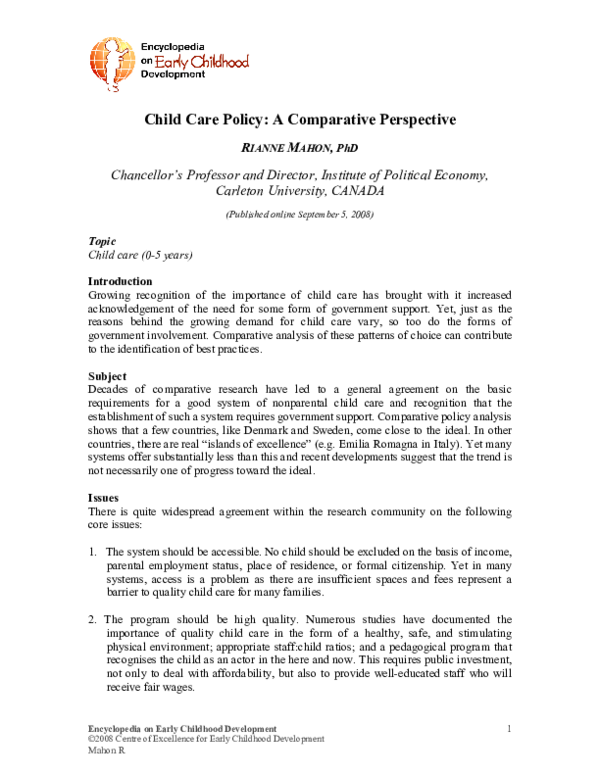 Encyclopedia on Early Childhood Development

Child Care Policy: A Comparative Perspective

RIANNE MAHON, PhD

Chancellor's Professor and Director, Institute of Political Economy, Carleton University, CANADA

(Published online September 5, 2008)

Topic
Child care (0-5 years)

Introduction
Growing recognition of the importance of child care has brought with it increased acknowledgement of the need for some form of government support. Yet, just as the reasons behind the growing demand for child care vary, so too do the forms of government involvement. Comparative analysis of these patterns of choice can contribute to the identification of best practices.

Subject
Decades of comparative research have led to a general agreement on the basic requirements for a good system of nonparental child care and recognition that the establishment of such a system requires government support. Comparative policy analysis shows that a few countries, like Denmark and Sweden, come close to the ideal. In other countries, there are real "islands of excellence" (e.g. Emilia Romagna in Italy). Yet many systems offer substantially less than this and recent developments suggest that the trend is not necessarily one of progress toward the ideal.

Issues
There is quite widespread agreement within the research community on the following core issues:

1. The system should be accessible. No child should be excluded on the basis of income, parental employment status, place of residence, or formal citizenship. Yet in many systems, access is a problem as there are insufficient spaces and fees represent a barrier to quality child care for many families.

2. The program should be high quality. Numerous studies have documented the importance of quality child care in the form of a healthy, safe, and stimulating physical environment; appropriate staff:child ratios; and a pedagogical program that recognises the child as an actor in the here and now. This requires public investment, not only to deal with affordability, but also to provide well-educated staff who will receive fair wages.

Encyclopedia on Early Childhood Development
©2008 Centre of Excellence for Early Childhood Development
Mahon R

1